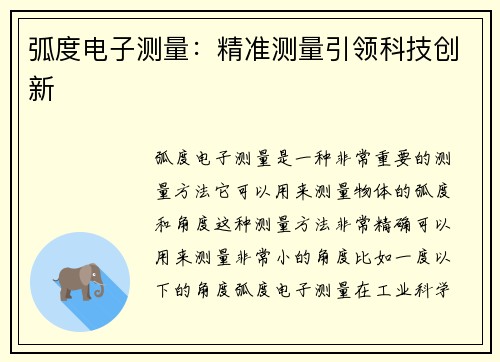 弧度电子测量：精准测量引领科技创新

弧度电子测量是一种非常重要的测量方法它可以用来测量物体的弧度和角度这种测量方法非常精确可以用来测量非常小的角度比如一度以下的角度弧度电子测量在工业科学